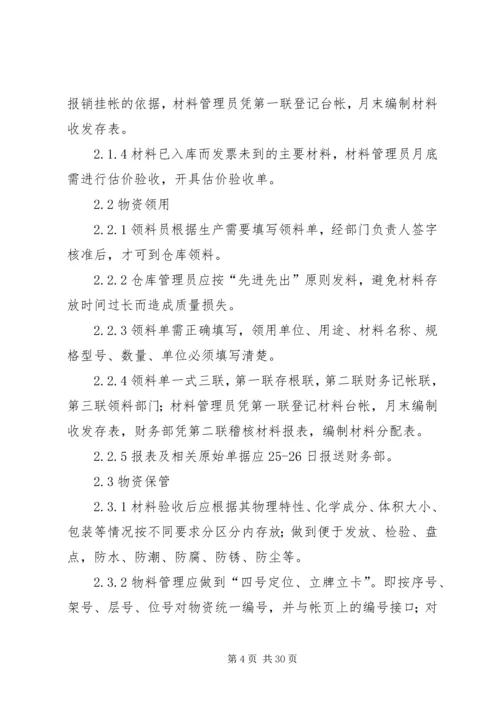 报销挂帐的依据，材料管理员凭第一联登记台帐，月末编制材料收发存表。

2.1.4 材料已入库而发票未到的主要材料，材料管理员月底需进行估价验收，开具估价验收单。

2.2 物资领用

2.2.1 领料员根据生产需要填写领料单，经部门负责人签字核准后，才可到仓库领料。

2.2.2 仓库管理员应按“先进先出”原则发料，避免材料存放时间过长而造成质量损失。

2.2.3 领料单需正确填写，领用单位、用途、材料名称、规格型号、数量、单位必须填写清楚。

2.2.4 领料单一式三联，第一联存根联，第二联财务记帐联，第三联领料部门；材料管理员凭第一联登记材料台帐，月末编制收发存表，财务部凭第二联稽核材料报表，编制材料分配表。

2.2.5 报表及相关原始单据应 25-26 日报送财务部。

2.3 物资保管

2.3.1 材料验收后应根据其物理特性、化学成分、体积大小、包装等情况按不同要求分区分内存放；做到便于发放、检验、盘点，防水、防潮、防腐、防锈、防尘等。

2.3.2 物料管理应做到“四号定位、立牌立卡”。即按序号、架号、层号、位号对物资统一编号，并与帐页上的编号接口；对

第 4 页 共 30 页